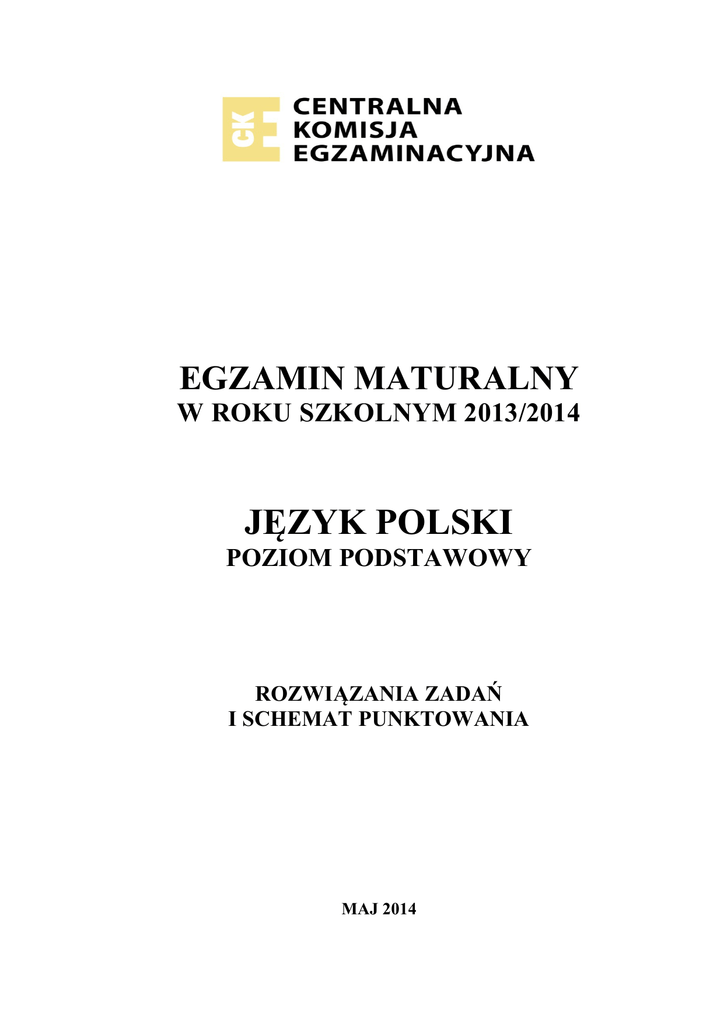 CKE
CENTRALNA
KOMISJA
EGZAMINACYJNA

EGZAMIN MATURALNY
W ROKU SZKOLNYM 2013/2014

JĘZYK POLSKI
POZIOM PODSTAWOWY

ROZWIĄZANIA ZADAŃ
I SCHEMAT PUNKTOWANIA

MAJ 2014